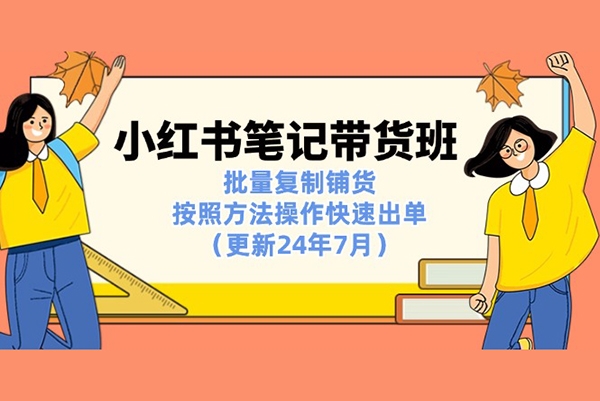 小红书笔记带货班

批量复制铺货
按照方法操作快速出单
（更新24年7月）